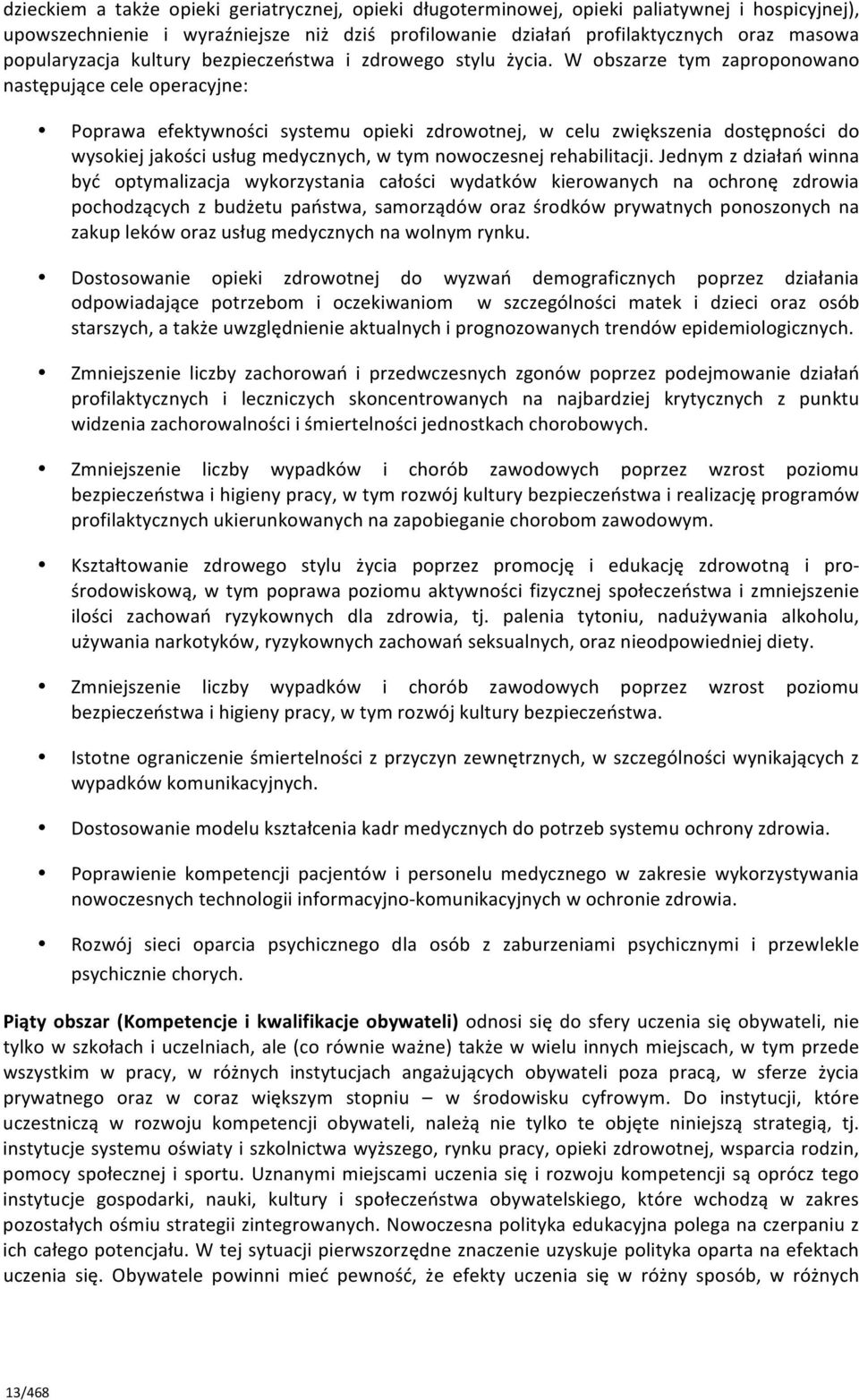 dzieckiem a także opieki geriatrycznej, opieki długoterminowej, opieki paliatywnej i hospicyjnej), upowszechnienie i wyraźniejsze niż dziś profilowanie działań profilaktycznych oraz masowa popularyzacja kultury bezpieczeństwa i zdrowego stylu życia. W obszarze tym zaproponowano następujące cele operacyjne:

• Poprawa efektywności systemu opieki zdrowotnej, w celu zwiększenia dostępności do wysokiej jakości usług medycznych, w tym nowoczesnej rehabilitacji. Jednym z działań winna być optymalizacja wykorzystania całości wydatków kierowanych na ochronę zdrowia pochodzących z budżetu państwa, samorządów oraz środków prywatnych ponoszonych na zakup leków oraz usług medycznych na wolnym rynku.

• Dostosowanie opieki zdrowotnej do wyzwań demograficznych poprzez działania odpowiadające potrzebom i oczekiwaniom w szczególności matek i dzieci oraz osób starszych, a także uwzględnienie aktualnych i prognozowanych trendów epidemiologicznych.

• Zmniejszenie liczby zachorowań i przedwczesnych zgonów poprzez podejmowanie działań profilaktycznych i leczniczych skoncentrowanych na najbardziej krytycznych z punktu widzenia zachorowalności i śmiertelności jednostkach chorobowych.

• Zmniejszenie liczby wypadków i chorób zawodowych poprzez wzrost poziomu bezpieczeństwa i higieny pracy, w tym rozwój kultury bezpieczeństwa i realizację programów profilaktycznych ukierunkowanych na zapobieganie chorobom zawodowym.

• Kształtowanie zdrowego stylu życia poprzez promocję i edukację zdrowotną i prośrodowiskową, w tym poprawa poziomu aktywności fizycznej społeczeństwa i zmniejszenie ilości zachowań ryzykownych dla zdrowia, tj. palenia tytoniu, nadużywania alkoholu, używania narkotyków, ryzykownych zachowań seksualnych, oraz nieodpowiedniej diety.

• Zmniejszenie liczby wypadków i chorób zawodowych poprzez wzrost poziomu bezpieczeństwa i higieny pracy, w tym rozwój kultury bezpieczeństwa.

• Istotne ograniczenie śmiertelności z przyczyn zewnętrznych, w szczególności wynikających z wypadków komunikacyjnych.

• Dostosowanie modelu kształcenia kadr medycznych do potrzeb systemu ochrony zdrowia.

• Poprawienie kompetencji pacjentów i personelu medycznego w zakresie wykorzystywania nowoczesnych technologii informacyjno-komunikacyjnych w ochronie zdrowia.

• Rozwój sieci oparcia psychicznego dla osób z zaburzeniami psychicznymi i przewlekle psychicznie chorych.

Piąty obszar (Kompetencje i kwalifikacje obywateli) odnosi się do sfery uczenia się obywateli, nie tylko w szkołach i uczelniach, ale (co równie ważne) także w wielu innych miejscach, w tym przede wszystkim w pracy, w różnych instytucjach angażujących obywateli poza pracą, w sferze życia prywatnego oraz w coraz większym stopniu – w środowisku cyfrowym. Do instytucji, które uczestniczą w rozwoju kompetencji obywateli, należą nie tylko te objęte niniejszą strategią, tj. instytucje systemu oświaty i szkolnictwa wyższego, rynku pracy, opieki zdrowotnej, wsparcia rodzin, pomocy społecznej i sportu. Uznanymi miejscami uczenia się i rozwoju kompetencji są oprócz tego instytucje gospodarki, nauki, kultury i społeczeństwa obywatelskiego, które wchodzą w zakres pozostałych ośmiu strategii zintegrowanych. Nowoczesna polityka edukacyjna polega na czerpaniu z ich całego potencjału. W tej sytuacji pierwszorzędne znaczenie uzyskuje polityka oparta na efektach uczenia się. Obywatele powinni mieć pewność, że efekty uczenia się w różny sposób, w różnych

13/468